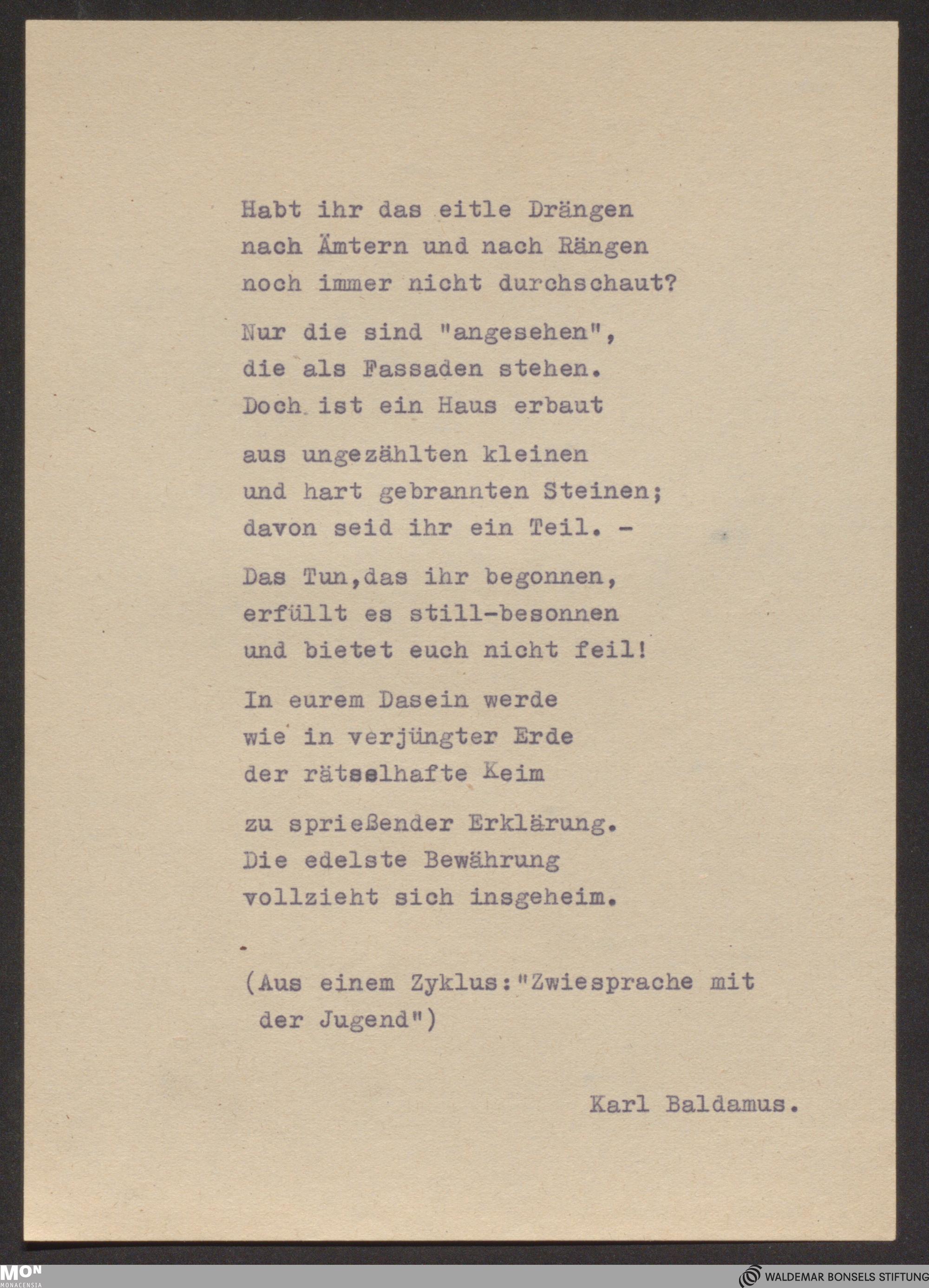 Habt ihr das eitle Drängen
nach Ämtern und nach Rängen
noch immer nicht durchschaut?

Nur die sind "angesehen",
die als Fassaden stehen.
Doch ist ein Haus erbaut

aus ungezählten kleinen
und hart gebrannten Steinen;
davon seid ihr ein Teil. -

Das Tun,das ihr begonnen,
erfüllt es still-besonnen
und bietet euch nicht feil!

In eurem Dasein werde
wie in verjüngter Erde
der rätselhafte Keim

zu sprießender Erklärung.
Die edelste Bewährung
vollzieht sich insgeheim.

(Aus einem Zyklus:"Zwiesprache mit der Jugend")

Karl Baldamus.

MON
MONACENSIA

WALDEMAR BONSELS STIFTUNG